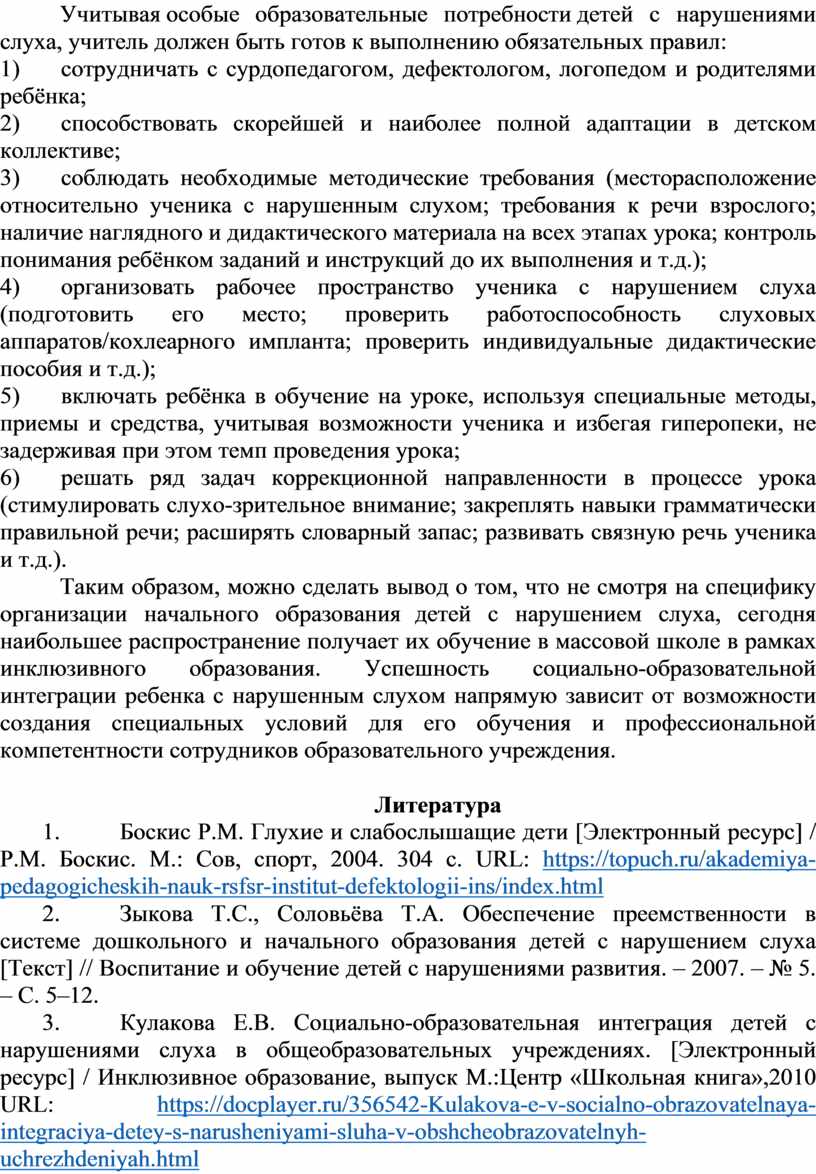 Учитывая особые образовательные потребности детей с нарушениями слуха, учитель должен быть готов к выполнению обязательных правил:
1) сотрудничать с сурдопедагогом, дефектологом, логопедом и родителями ребёнка;
2) способствовать скорейшей и наиболее полной адаптации в детском коллективе;
3) соблюдать необходимые методические требования (месторасположение относительно ученика с нарушенным слухом; требования к речи взрослого; наличие наглядного и дидактического материала на всех этапах урока; контроль понимания ребёнком заданий и инструкций до их выполнения и т.д.);
4) организовать рабочее пространство ученика с нарушением слуха (подготовить его место; проверить работоспособность слуховых аппаратов/кохлеарного импланта; проверить индивидуальные дидактические пособия и т.д.);
5) включать ребёнка в обучение на уроке, используя специальные методы, приемы и средства, учитывая возможности ученика и избегая гиперопеки, не задерживая при этом темп проведения урока;
6) решать ряд задач коррекционной направленности в процессе урока (стимулировать слухо-зрительное внимание; закреплять навыки грамматически правильной речи; расширять словарный запас; развивать связную речь ученика и т.д.).

Таким образом, можно сделать вывод о том, что не смотря на специфику организации начального образования детей с нарушением слуха, сегодня наибольшее распространение получает их обучение в массовой школе в рамках инклюзивного образования. Успешность социально-образовательной интеграции ребенка с нарушенным слухом напрямую зависит от возможности создания специальных условий для его обучения и профессиональной компетентности сотрудников образовательного учреждения.

Литература

1. Боскис Р.М. Глухие и слабослышащие дети [Электронный ресурс] / Р.М. Боскис. М.: Сов, спорт, 2004. 304 с. URL: https://topuch.ru/akademiya-pedagogicheskih-nauk-rsfsr-institut-defektologii-ins/index.html

2. Зыкова Т.С., Соловьёва Т.А. Обеспечение преемственности в системе дошкольного и начального образования детей с нарушением слуха [Текст] // Воспитание и обучение детей с нарушениями развития. – 2007. – № 5. – С. 5–12.

3. Кулакова Е.В. Социально-образовательная интеграция детей с нарушениями слуха в общеобразовательных учреждениях. [Электронный ресурс] / Инклюзивное образование, выпуск М.:Центр «Школьная книга»,2010 URL: https://docplayer.ru/356542-Kulakova-e-v-socialno-obrazovatelnaya-integraciya-detey-s-narusheniyami-sluha-v-obshcheobrazovatelnyh-uchrezhdeniyah.html